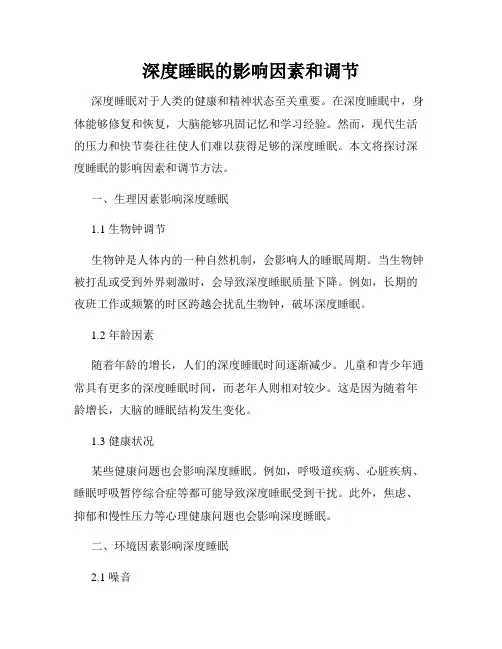 深度睡眠的影响因素和调节

深度睡眠对于人类的健康和精神状态至关重要。在深度睡眠中，身体能够修复和恢复，大脑能够巩固记忆和学习经验。然而，现代生活的压力和快节奏往往使人们难以获得足够的深度睡眠。本文将探讨深度睡眠的影响因素和调节方法。

一、生理因素影响深度睡眠

1.1 生物钟调节

生物钟是人体内的一种自然机制，会影响人的睡眠周期。当生物钟被打乱或受到外界刺激时，会导致深度睡眠质量下降。例如，长期的夜班工作或频繁的时区跨越会扰乱生物钟，破坏深度睡眠。

1.2 年龄因素

随着年龄的增长，人们的深度睡眠时间逐渐减少。儿童和青少年通常具有更多的深度睡眠时间，而老年人则相对较少。这是因为随着年龄增长，大脑的睡眠结构发生变化。

1.3 健康状况

某些健康问题也会影响深度睡眠。例如，呼吸道疾病、心脏疾病、睡眠呼吸暂停综合症等都可能导致深度睡眠受到干扰。此外，焦虑、抑郁和慢性压力等心理健康问题也会影响深度睡眠。

二、环境因素影响深度睡眠

2.1 噪音